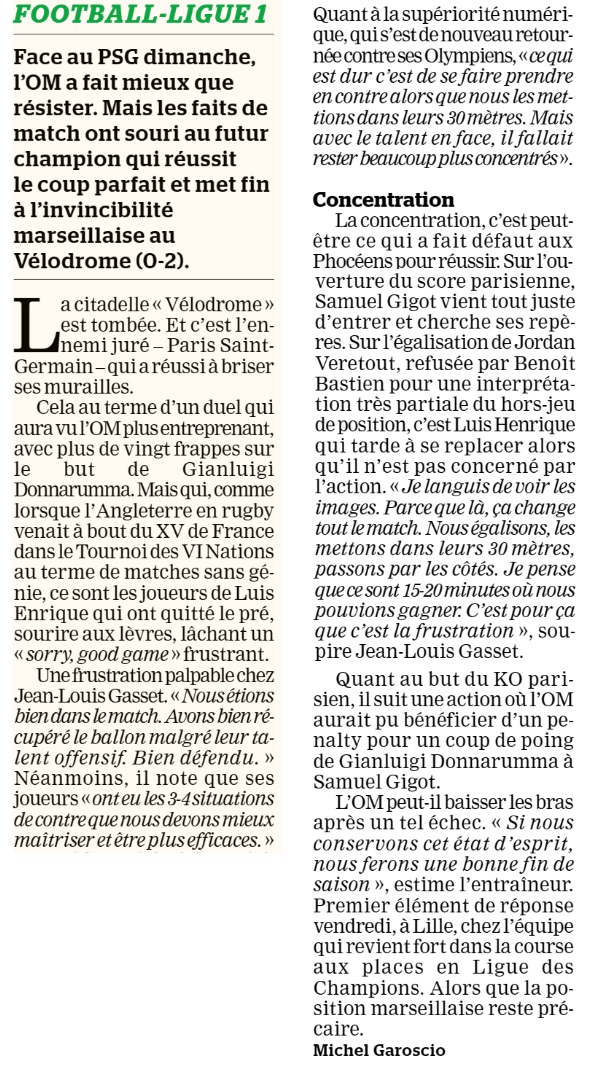 FOOTBALL-LIGUE 1

Face au PSG dimanche, l'OM a fait mieux que résister. Mais les faits de match ont souri au futur champion qui réussit le coup parfait et met fin à l'invincibilité marseillaise au Vélodrome (0-2).

La citadelle « Vélodrome » est tombée. Et c'est l'ennemi juré – Paris Saint-Germain – qui a réussi à briser ses murailles.

Cela au terme d'un duel qui aura vu l'OM plus entreprenant, avec plus de vingt frappes sur le but de Gianluigi Donnarumma. Mais qui, comme lorsque l'Angleterre en rugby venait à bout du XV de France dans le Tournoi des VI Nations au terme de matches sans génie, ce sont les joueurs de Luis Enrique qui ont quitté le pré, sourire aux lèvres, lâchant un « sorry, good game » frustrant.

Une frustration palpable chez Jean-Louis Gasset. « Nous étions bien dans le match. Avons bien récupéré le ballon malgré leur talent offensif. Bien défendu. » Néanmoins, il note que ses joueurs « ont eu les 3-4 situations de contre que nous devons mieux maîtriser et être plus efficaces. » Quant à la supériorité numérique, qui s'est de nouveau retournée contre ses Olympiens, « ce qui est dur c'est de se faire prendre en contre alors que nous les mettions dans leurs 30 mètres. Mais avec le talent en face, il fallait rester beaucoup plus concentrés ».

Concentration

La concentration, c'est peut-être ce qui a fait défaut aux Phocéens pour réussir. Sur l'ouverture du score parisienne, Samuel Gigot vient tout juste d'entrer et cherche ses repères. Sur l'égalisation de Jordan Veretout, refusée par Benoît Bastien pour une interprétation très partiale du hors-jeu de position, c'est Luis Henrique qui tarde à se replacer alors qu'il n'est pas concerné par l'action. « Je languis de voir les images. Parce que là, ça change tout le match. Nous égalisons, les mettons dans leurs 30 mètres, passons par les côtés. Je pense que ce sont 15-20 minutes où nous pouvions gagner. C'est pour ça que c'est la frustration », soupire Jean-Louis Gasset.

Quant au but du KO parisien, il suit une action où l'OM aurait pu bénéficier d'un penalty pour un coup de poing de Gianluigi Donnarumma à Samuel Gigot.

L'OM peut-il baisser les bras après un tel échec. « Si nous conservons cet état d'esprit, nous ferons une bonne fin de saison », estime l'entraîneur. Premier élément de réponse vendredi, à Lille, chez l'équipe qui revient fort dans la course aux places en Ligue des Champions. Alors que la position marseillaise reste précaire.

Michel Garoscio